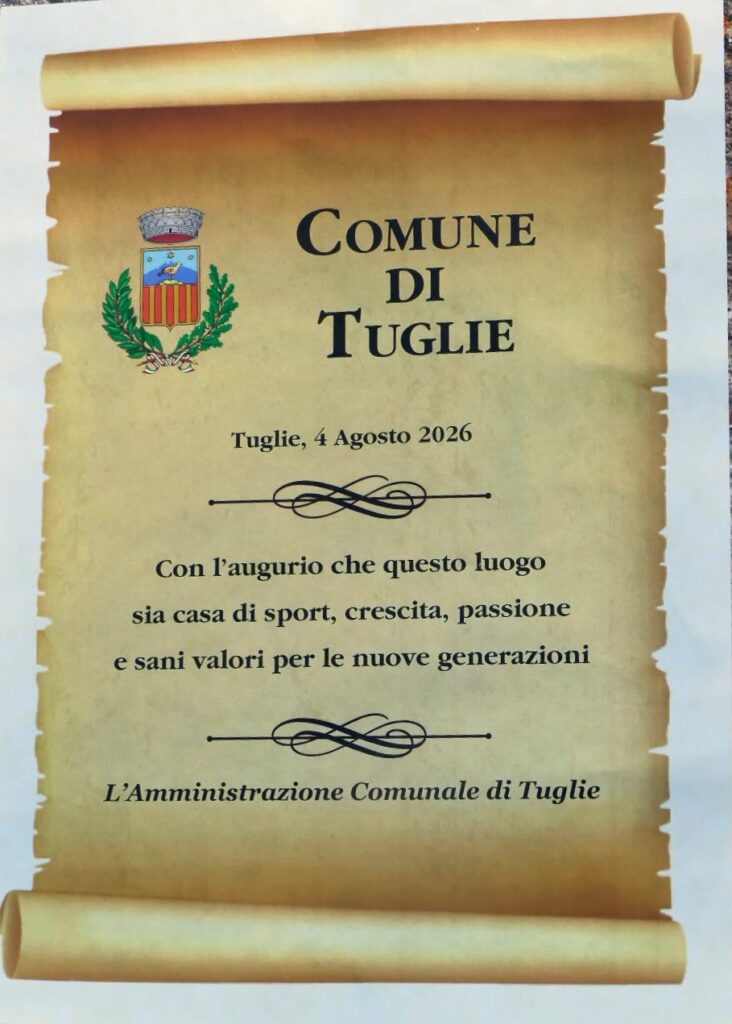 COMUNE
DI
TUGLIE

Tuglie, 4 Agosto 2026

Con l'augurio che questo luogo
sia casa di sport, crescita, passione
e sani valori per le nuove generazioni

L'Amministrazione Comunale di Tuglie